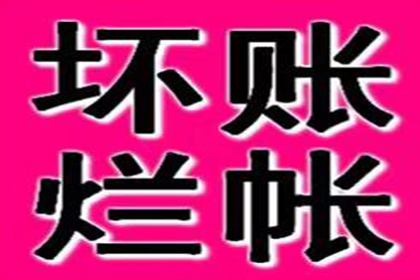 坏账
烂帐